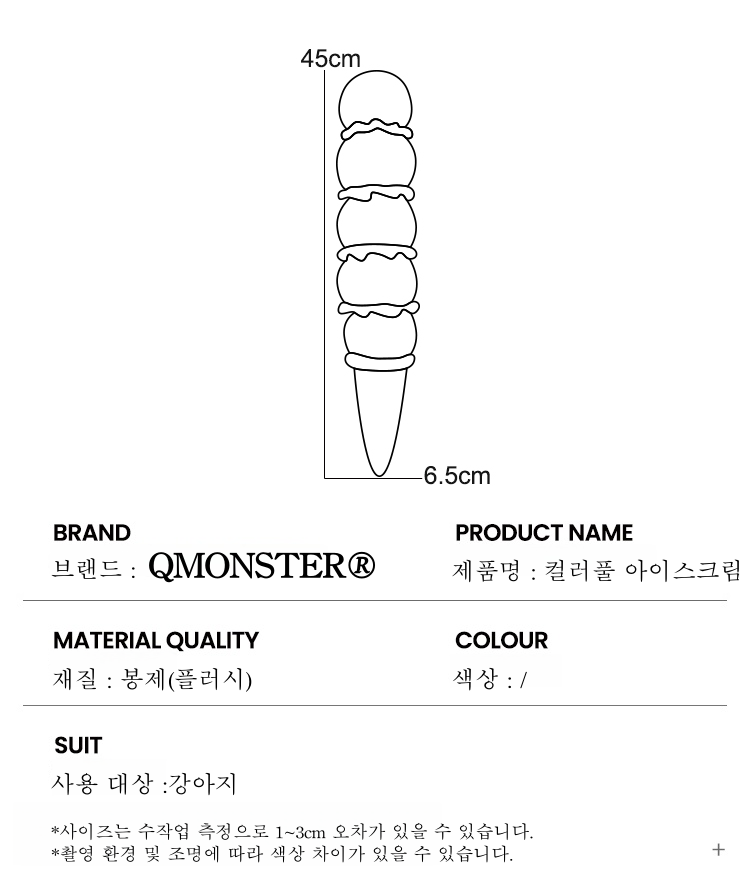 45cm

6.5cm

BRAND
브랜드 : QMONSTER®

PRODUCT NAME
제품명 : 컬러풀 아이스크림

MATERIAL QUALITY
재질 : 봉제(플러시)

COLOUR
색상 : /

SUIT
사용 대상 :강아지

*사이즈는 수작업 측정으로 1~3cm 오차가 있을 수 있습니다.
*촬영 환경 및 조명에 따라 색상 차이가 있을 수 있습니다.

+